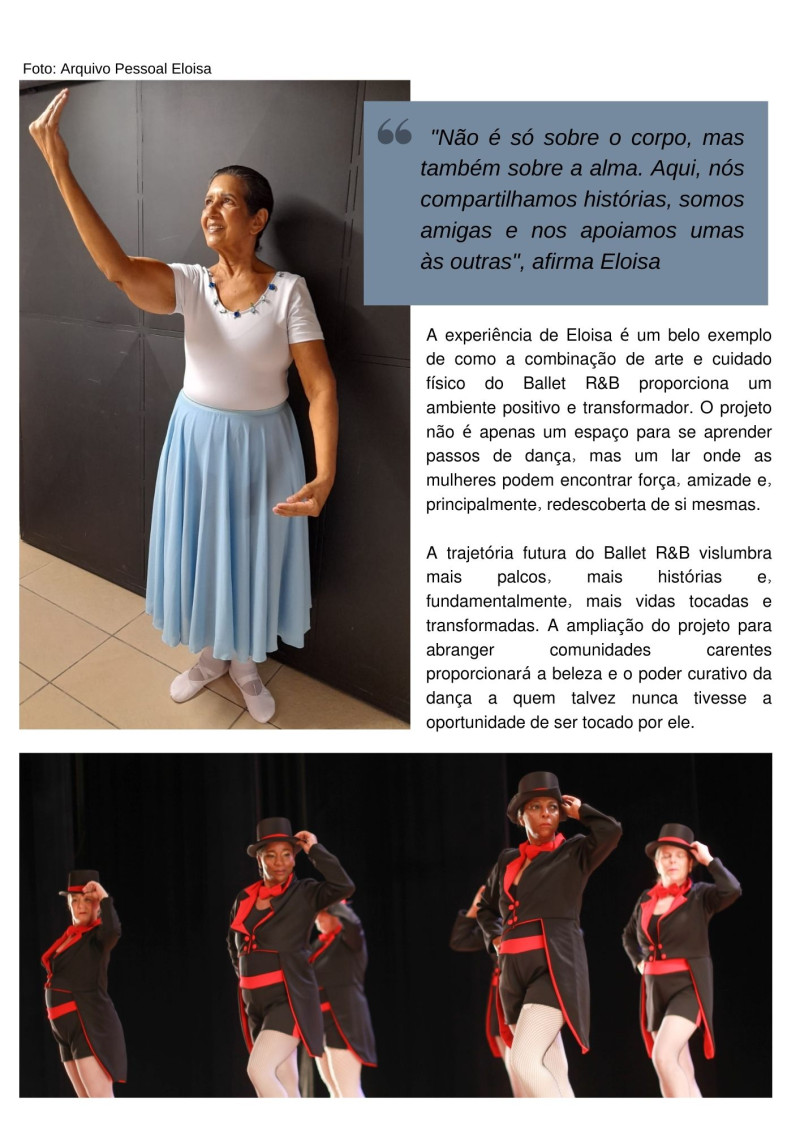 Foto: Arquivo Pessoal Eloisa

"Não é só sobre o corpo, mas também sobre a alma. Aqui, nós compartilhamos histórias, somos amigas e nos apoiamos umas às outras", afirma Eloisa

A experiência de Eloisa é um belo exemplo de como a combinação de arte e cuidado físico do Ballet R&B proporciona um ambiente positivo e transformador. O projeto não é apenas um espaço para se aprender passos de dança, mas um lar onde as mulheres podem encontrar força, amizade e, principalmente, redescoberta de si mesmas.

A trajetória futura do Ballet R&B vislumbra mais palcos, mais histórias e, fundamentalmente, mais vidas tocadas e transformadas. A ampliação do projeto para abranger comunidades carentes proporcionará a beleza e o poder curativo da dança a quem talvez nunca tivesse a oportunidade de ser tocado por ele.